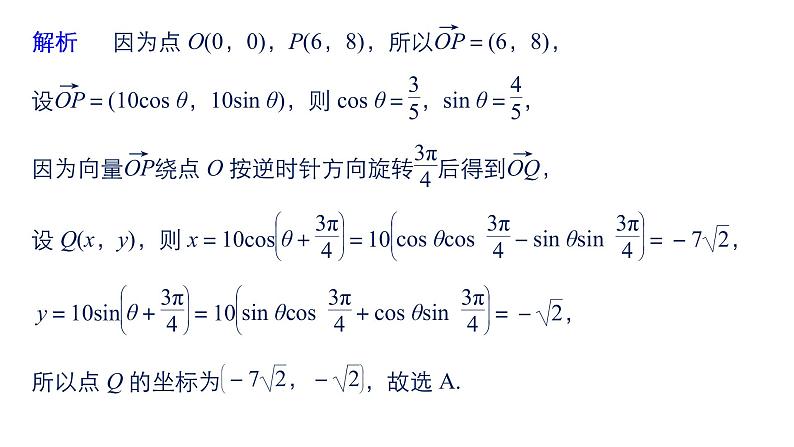 解析　因为点 $O(0，0)$，$P(6，8)$，所以$\overrightarrow{OP}=(6，8)$，

设$\overrightarrow{OP}=(10\cos\theta，10\sin\theta)$，则 $\cos\theta=\frac{3}{5}$，$\sin\theta=\frac{4}{5}$，

因为向量$\overrightarrow{OP}$绕点 $O$ 按逆时针方向旋转$\frac{3\pi}{4}$后得到$\overrightarrow{OQ}$，

设 $Q(x，y)$，则 $x=10\cos\left(\theta+\frac{3\pi}{4}\right)=10\left(\cos\theta\cos\frac{3\pi}{4}-\sin\theta\sin\frac{3\pi}{4}\right)=-7\sqrt{2}$，

$y=10\sin\left(\theta+\frac{3\pi}{4}\right)=10\left(\sin\theta\cos\frac{3\pi}{4}+\cos\theta\sin\frac{3\pi}{4}\right)=-\sqrt{2}$，

所以点 $Q$ 的坐标为$\left(-7\sqrt{2}，-\sqrt{2}\right)$，故选 A.